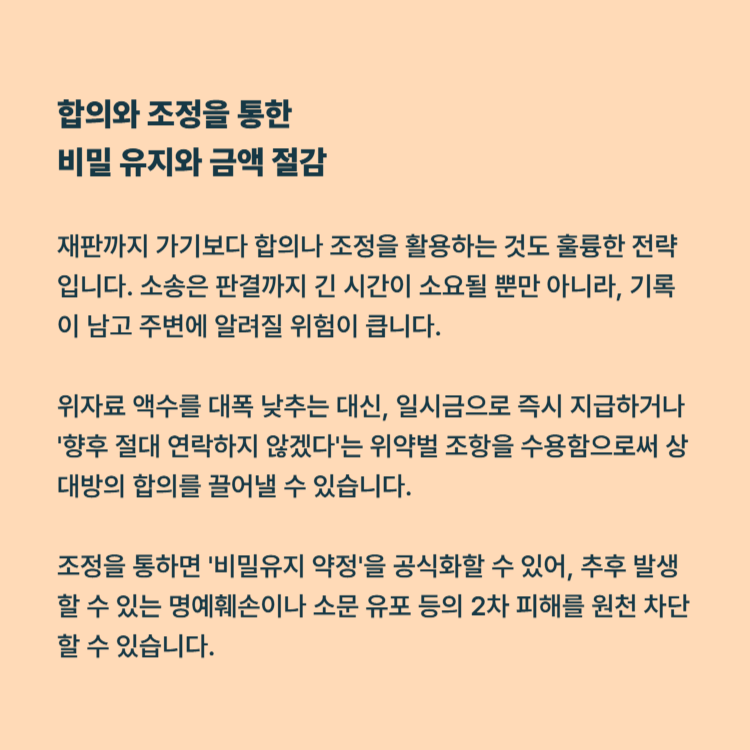 합의와 조정을 통한
비밀 유지와 금액 절감

재판까지 가기보다 합의나 조정을 활용하는 것도 훌륭한 전략입니다. 소송은 판결까지 긴 시간이 소요될 뿐만 아니라, 기록이 남고 주변에 알려질 위험이 큽니다.

위자료 액수를 대폭 낮추는 대신, 일시금으로 즉시 지급하거나 '향후 절대 연락하지 않겠다'는 위약벌 조항을 수용함으로써 상대방의 합의를 끌어낼 수 있습니다.

조정을 통하면 '비밀유지 약정'을 공식화할 수 있어, 추후 발생할 수 있는 명예훼손이나 소문 유포 등의 2차 피해를 원천 차단할 수 있습니다.